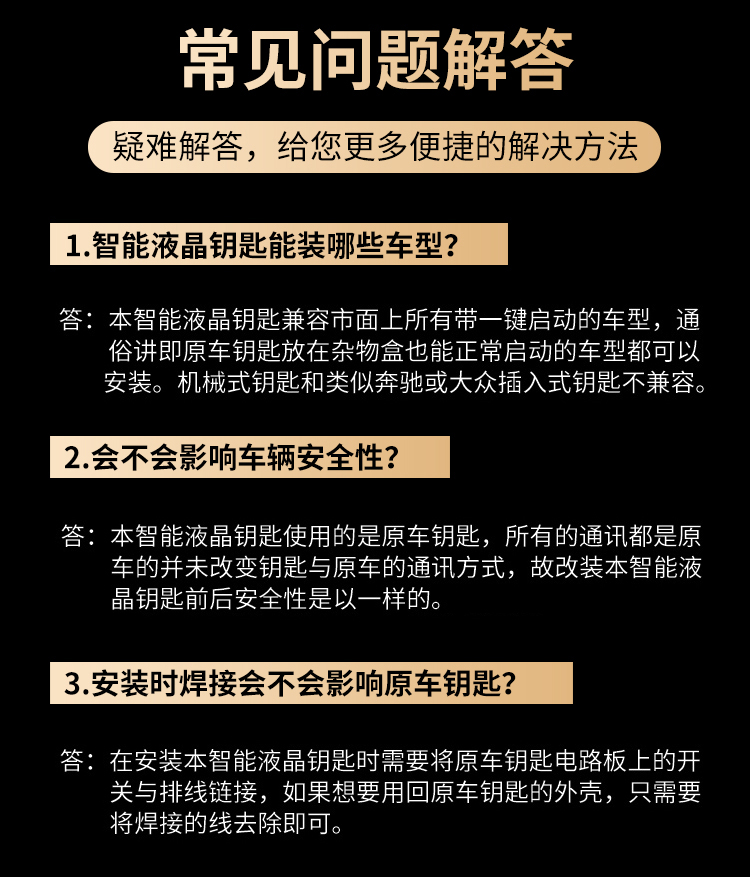 常见问题解答

疑难解答，给您更多便捷的解决方法

1.智能液晶钥匙能装哪些车型?

答：本智能液晶钥匙兼容市面上所有带一键启动的车型，通俗讲即原车钥匙放在杂物盒也能正常启动的车型都可以安装。机械式钥匙和类似奔驰或大众插入式钥匙不兼容。

2.会不会影响车辆安全性?

答：本智能液晶钥匙使用的是原车钥匙，所有的通讯都是原车的并未改变钥匙与原车的通讯方式，故改装本智能液晶钥匙前后安全性是以一样的。

3.安装时焊接会不会影响原车钥匙?

答：在安装本智能液晶钥匙时需要将原车钥匙电路板上的开关与排线链接，如果想要用回原车钥匙的外壳，只需要将焊接的线去除即可。